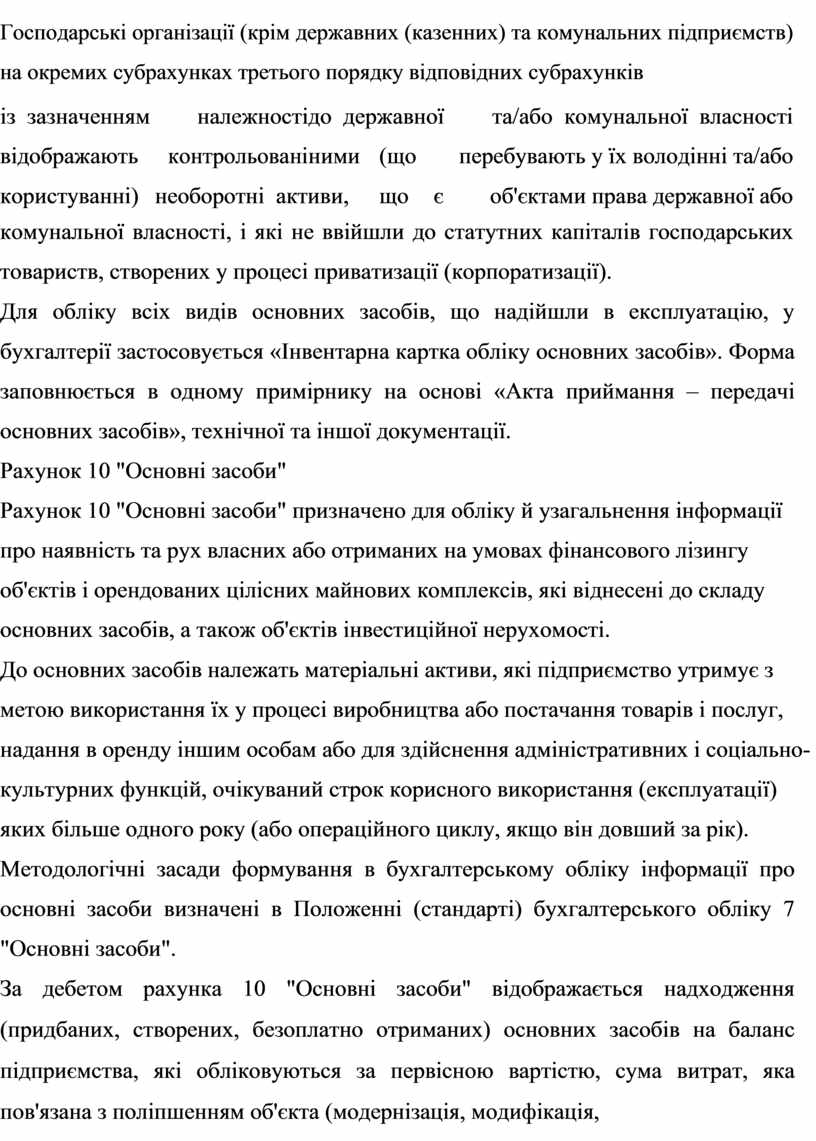 Господарські організації (крім державних (казенних) та комунальних підприємств) на окремих субрахунках третього порядку відповідних субрахунків із зазначенням належностідо державної та/або комунальної власності відображають контрольованіними (що перебувають у їх володінні та/або користуванні) необоротні активи, що є об'єктами права державної або комунальної власності, і які не ввійшли до статутних капіталів господарських товариств, створених у процесі приватизації (корпоратизації).

Для обліку всіх видів основних засобів, що надійшли в експлуатацію, у бухгалтерії застосовується «Інвентарна картка обліку основних засобів». Форма заповнюється в одному примірнику на основі «Акта приймання – передачі основних засобів», технічної та іншої документації.

Рахунок 10 "Основні засоби"

Рахунок 10 "Основні засоби" призначено для обліку й узагальнення інформації про наявність та рух власних або отриманих на умовах фінансового лізингу об'єктів і орендованих цілісних майнових комплексів, які віднесені до складу основних засобів, а також об'єктів інвестиційної нерухомості.

До основних засобів належать матеріальні активи, які підприємство утримує з метою використання їх у процесі виробництва або постачання товарів і послуг, надання в оренду іншим особам або для здійснення адміністративних і соціально-культурних функцій, очікуваний строк корисного використання (експлуатації) яких більше одного року (або операційного циклу, якщо він довший за рік).

Методологічні засади формування в бухгалтерському обліку інформації про основні засоби визначені в Положенні (стандарті) бухгалтерського обліку 7 "Основні засоби".

За дебетом рахунка 10 "Основні засоби" відображається надходження (придбаних, створених, безоплатно отриманих) основних засобів на баланс підприємства, які обліковуються за первісною вартістю, сума витрат, яка пов'язана з поліпшенням об'єкта (модернізація, модифікація,